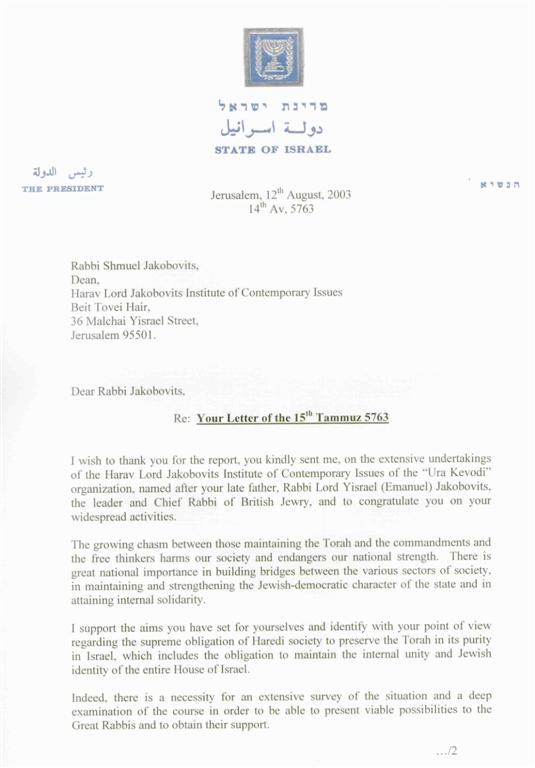 מדינת ישראל
دولة اسرائيل
STATE OF ISRAEL

رئيس الدولة
THE PRESIDENT

הנשיא

Jerusalem, 12$^{th}$ August, 2003
14$^{th}$ Av, 5763

Rabbi Shmuel Jakobovits,
Dean,
Harav Lord Jakobovits Institute of Contemporary Issues
Beit Tovei Hair,
36 Malchai Yisrael Street,
Jerusalem 95501.

Dear Rabbi Jakobovits,

Re: Your Letter of the 15$^{th}$ Tammuz 5763

I wish to thank you for the report, you kindly sent me, on the extensive undertakings of the Harav Lord Jakobovits Institute of Contemporary Issues of the "Ura Kevodi" organization, named after your late father, Rabbi Lord Yisrael (Emanuel) Jakobovits, the leader and Chief Rabbi of British Jewry, and to congratulate you on your widespread activities.

The growing chasm between those maintaining the Torah and the commandments and the free thinkers harms our society and endangers our national strength. There is great national importance in building bridges between the various sectors of society, in maintaining and strengthening the Jewish-democratic character of the state and in attaining internal solidarity.

I support the aims you have set for yourselves and identify with your point of view regarding the supreme obligation of Haredi society to preserve the Torah in its purity in Israel, which includes the obligation to maintain the internal unity and Jewish identity of the entire House of Israel.

Indeed, there is a necessity for an extensive survey of the situation and a deep examination of the course in order to be able to present viable possibilities to the Great Rabbis and to obtain their support.

.../2